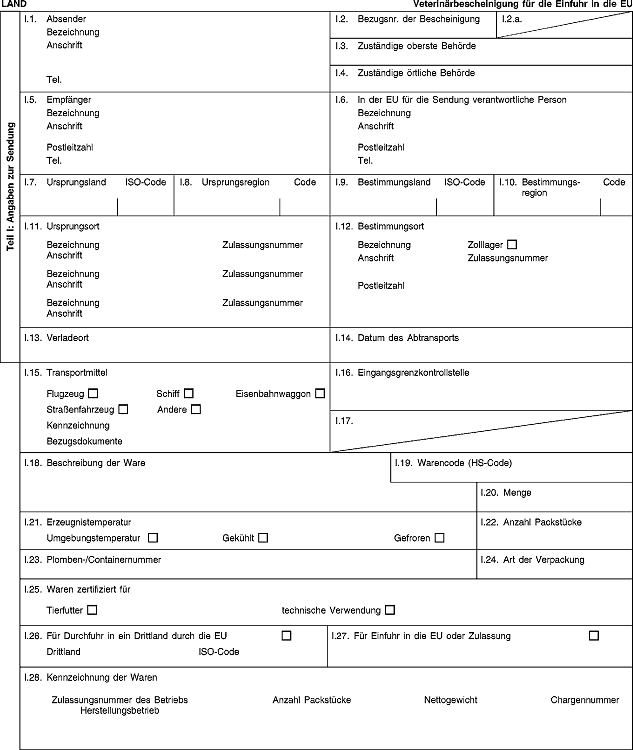 LAND

Veterinärbescheinigung für die Einfuhr in die EU

Teil I: Angaben zur Sendung

I.1. Absender
Bezeichnung
Anschrift

Tel.

I.2. Bezugsnr. der Bescheinigung

I.2.a.

I.3. Zuständige oberste Behörde

I.4. Zuständige örtliche Behörde

I.5. Empfänger
Bezeichnung
Anschrift

Postleitzahl
Tel.

I.6. In der EU für die Sendung verantwortliche Person
Bezeichnung
Anschrift

Postleitzahl
Tel.

I.7. Ursprungsland ISO-Code

I.8. Ursprungsregion Code

I.9. Bestimmungsland ISO-Code

I.10. Bestimmungsregion Code

I.11. Ursprungsort
Bezeichnung Zulassungsnummer
Anschrift
Bezeichnung Zulassungsnummer
Anschrift
Bezeichnung Zulassungsnummer
Anschrift

I.12. Bestimmungsort
Bezeichnung Zolllager ☐
Anschrift Zulassungsnummer

Postleitzahl

I.13. Verladeort

I.14. Datum des Abtransports

I.15. Transportmittel
Flugzeug ☐ Schiff ☐ Eisenbahnwaggon ☐
Straßenfahrzeug ☐ Andere ☐
Kennzeichnung
Bezugsdokumente

I.16. Eingangsgrenzkontrollstelle

I.17.

I.18. Beschreibung der Ware

I.19. Warencode (HS-Code)

I.20. Menge

I.21. Erzeugnistemperatur
Umgebungstemperatur ☐ Gekühlt ☐ Gefroren ☐

I.22. Anzahl Packstücke

I.23. Plomben-/Containernummer

I.24. Art der Verpackung

I.25. Waren zertifiziert für
Tierfutter ☐ technische Verwendung ☐

I.26. Für Durchfuhr in ein Drittland durch die EU ☐
Drittland ISO-Code

I.27. Für Einfuhr in die EU oder Zulassung ☐

I.28. Kennzeichnung der Waren
Zulassungsnummer des Betriebs Herstellungsbetrieb
Anzahl Packstücke
Nettogewicht
Chargennummer